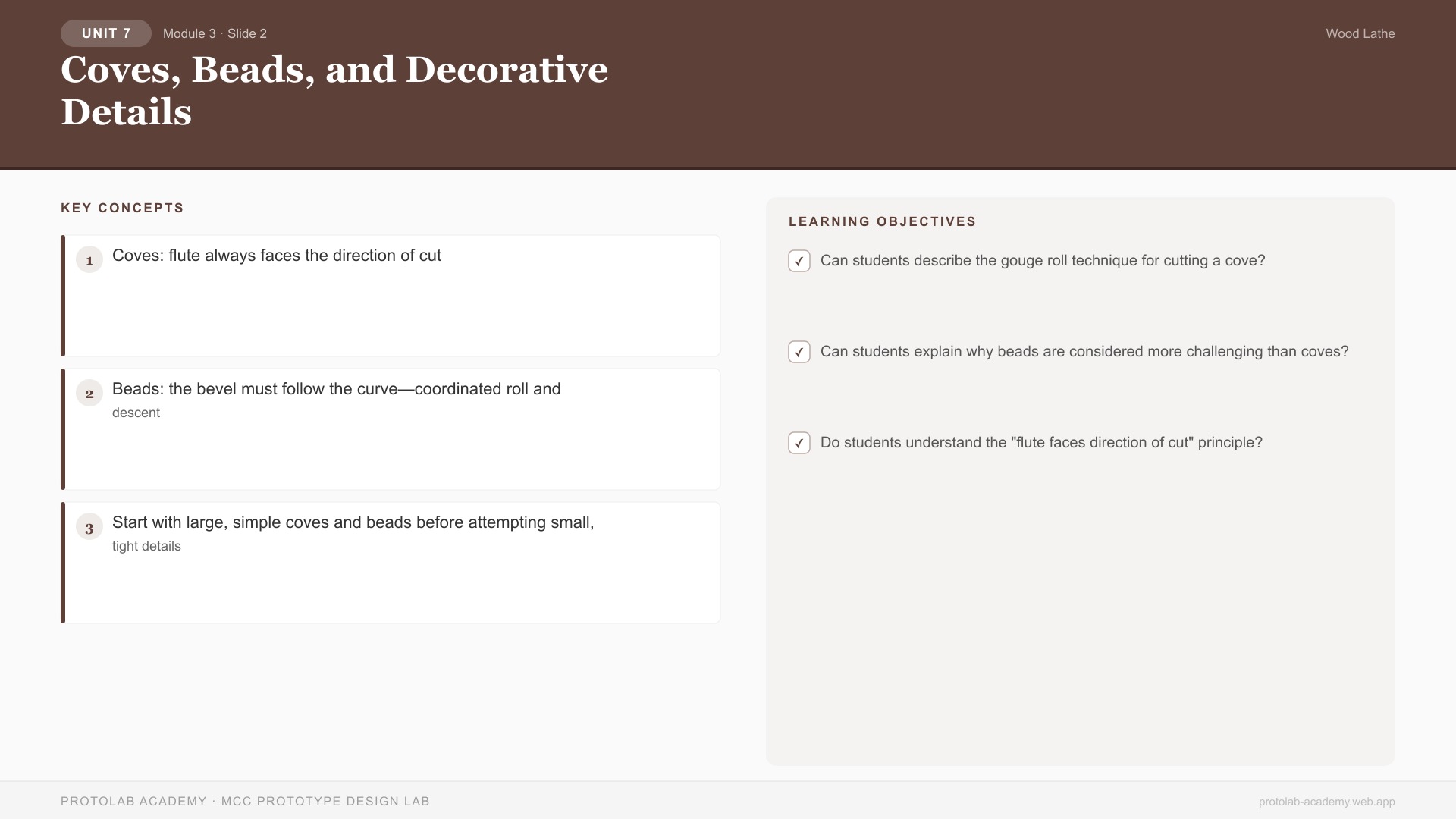 UNIT 7 Module 3 · Slide 2

Wood Lathe

Coves, Beads, and Decorative Details

KEY CONCEPTS

1 Coves: flute always faces the direction of cut

2 Beads: the bevel must follow the curve—coordinated roll and descent

3 Start with large, simple coves and beads before attempting small, tight details

LEARNING OBJECTIVES

✓ Can students describe the gouge roll technique for cutting a cove?

✓ Can students explain why beads are considered more challenging than coves?

✓ Do students understand the "flute faces direction of cut" principle?

PROTOLAB ACADEMY · MCC PROTOTYPE DESIGN LAB

protolab-academy.web.app